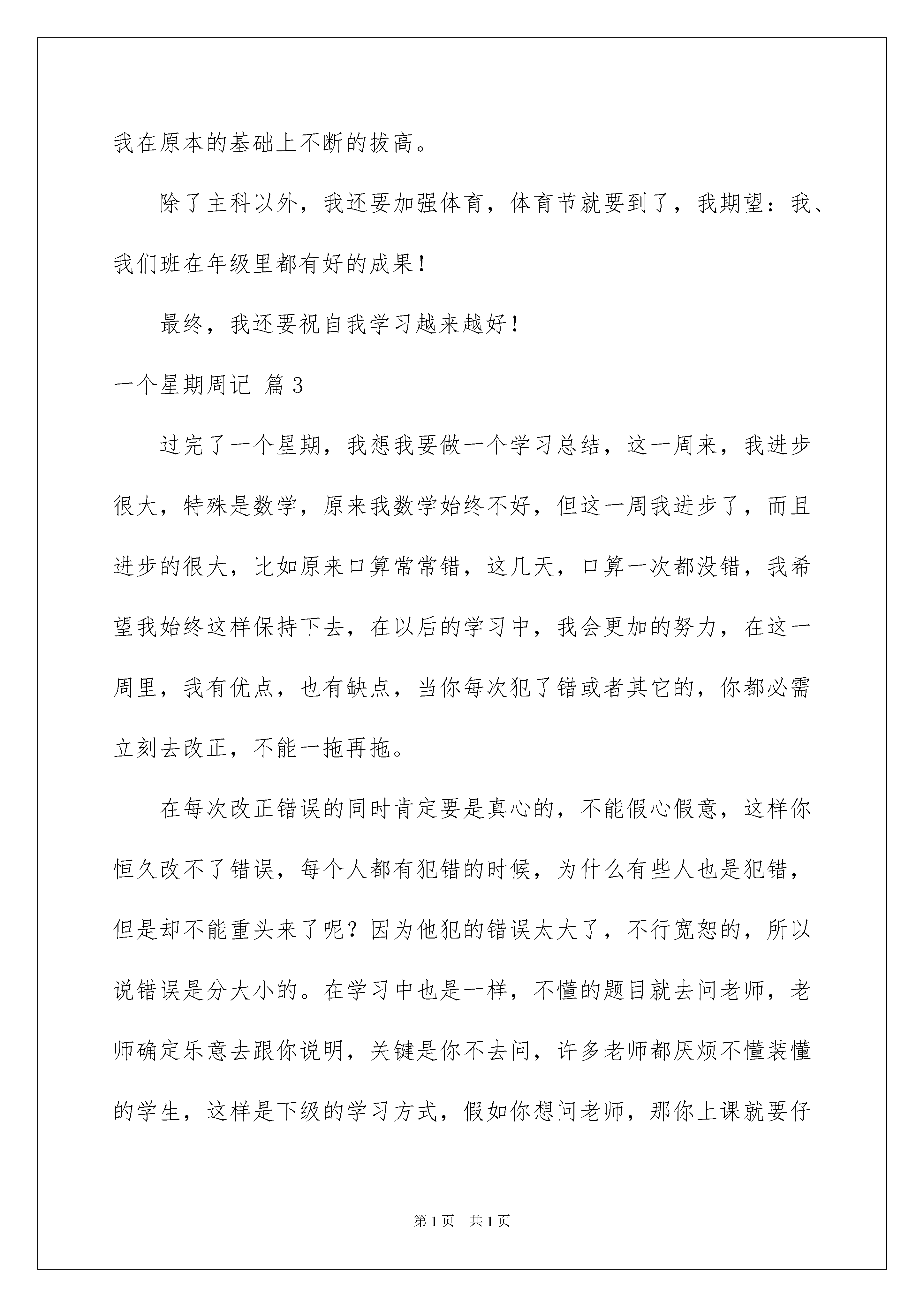 我在原本的基础上不断的拔高。

除了主科以外，我还要加强体育，体育节就要到了，我期望：我、我们班在年级里都有好的成果！

最终，我还要祝自我学习越来越好！

一个星期周记 篇 3

过完了一个星期，我想我要做一个学习总结，这一周来，我进步很大，特殊是数学，原来我数学始终不好，但这一周我进步了，而且进步的很大，比如原来口算常常错，这几天，口算一次都没错，我希望我始终这样保持下去，在以后的学习中，我会更加的努力，在这一周里，我有优点，也有缺点，当你每次犯了错或者其它的，你都必需立刻去改正，不能一拖再拖。

在每次改正错误的同时肯定要是真心的，不能假心假意，这样你恒久改不了错误，每个人都有犯错的时候，为什么有些人也是犯错，但是却不能重头来了呢？因为他犯的错误太大了，不行宽恕的，所以说错误是分大小的。在学习中也是一样，不懂的题目就去问老师，老师确定乐意去跟你说明，关键是你不去问，许多老师都厌烦不懂装懂的学生，这样是下级的学习方式，假如你想问老师，那你上课就要仔

第 1 页　共 1 页